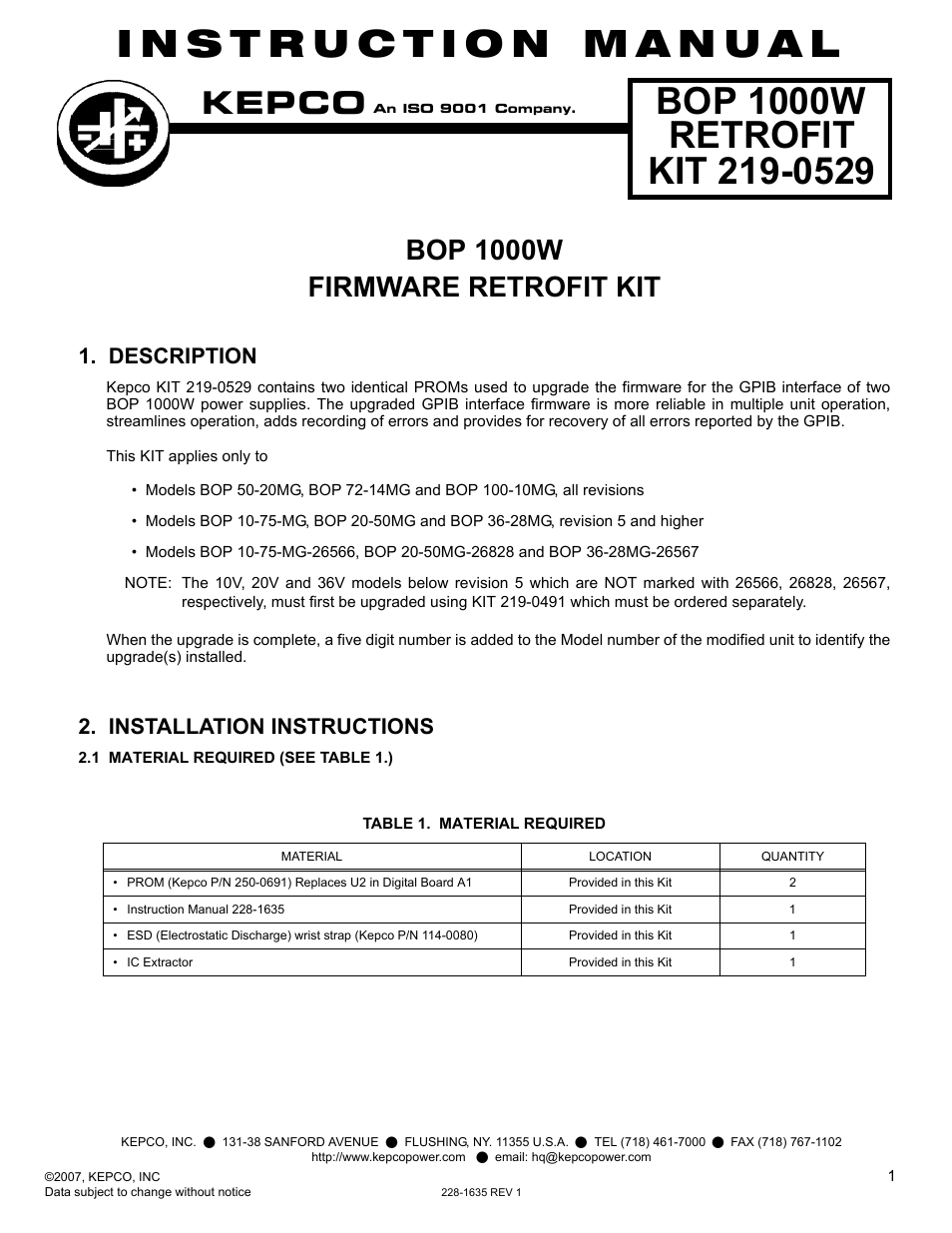 INSTRUCTION MANUAL

KEPCO An ISO 9001 Company.

BOP 1000W RETROFIT KIT 219-0529

BOP 1000W
FIRMWARE RETROFIT KIT

1. DESCRIPTION

Kepco KIT 219-0529 contains two identical PROMs used to upgrade the firmware for the GPIB interface of two BOP 1000W power supplies. The upgraded GPIB interface firmware is more reliable in multiple unit operation, streamlines operation, adds recording of errors and provides for recovery of all errors reported by the GPIB.

This KIT applies only to

• Models BOP 50-20MG, BOP 72-14MG and BOP 100-10MG, all revisions

• Models BOP 10-75-MG, BOP 20-50MG and BOP 36-28MG, revision 5 and higher

• Models BOP 10-75-MG-26566, BOP 20-50MG-26828 and BOP 36-28MG-26567

NOTE: The 10V, 20V and 36V models below revision 5 which are NOT marked with 26566, 26828, 26567, respectively, must first be upgraded using KIT 219-0491 which must be ordered separately.

When the upgrade is complete, a five digit number is added to the Model number of the modified unit to identify the upgrade(s) installed.

2. INSTALLATION INSTRUCTIONS

2.1 MATERIAL REQUIRED (SEE TABLE 1.)

TABLE 1. MATERIAL REQUIRED

| MATERIAL | LOCATION | QUANTITY |
|---|---|---|
| • PROM (Kepco P/N 250-0691) Replaces U2 in Digital Board A1 | Provided in this Kit | 2 |
| • Instruction Manual 228-1635 | Provided in this Kit | 1 |
| • ESD (Electrostatic Discharge) wrist strap (Kepco P/N 114-0080) | Provided in this Kit | 1 |
| • IC Extractor | Provided in this Kit | 1 |

KEPCO, INC. ● 131-38 SANFORD AVENUE ● FLUSHING, NY. 11355 U.S.A. ● TEL (718) 461-7000 ● FAX (718) 767-1102
http://www.kepcopower.com ● email: hq@kepcopower.com

©2007, KEPCO, INC
Data subject to change without notice
228-1635 REV 1
1